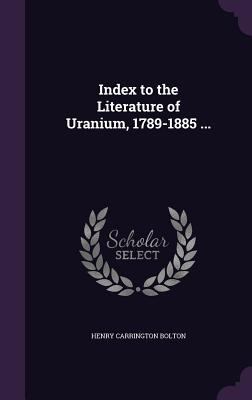 Index to the Literature of Uranium, 1789-1885 ...

Scholar SELECT

HENRY CARRINGTON BOLTON